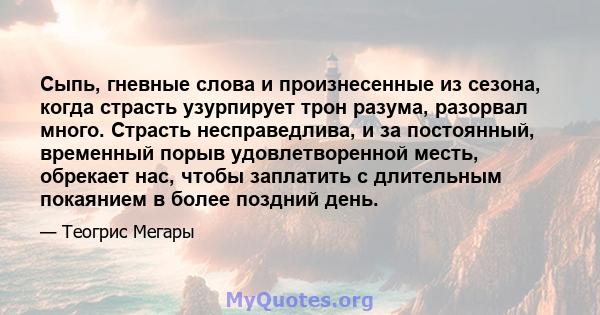 Сыпь, гневные слова и произнесенные из сезона, когда страсть узурпирует трон разума, разорвал много. Страсть несправедлива, и за постоянный, временный порыв удовлетворенной месть, обрекает нас, чтобы заплатить с длительным покаянием в более поздний день.

— Теогрис Мегары

MyQuotes.org